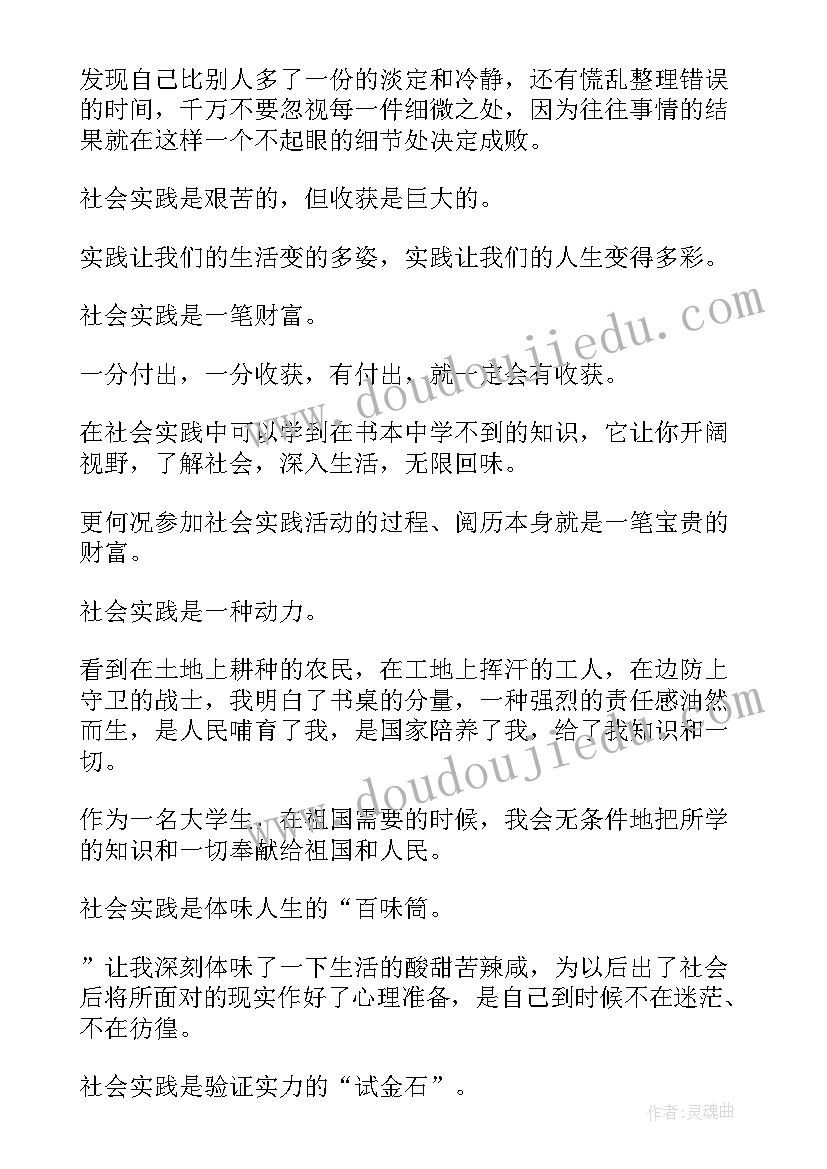 发现自己比别人多了一份的淡定和冷静，还有慌乱整理错误的时间，千万不要忽视每一件细微之处，因为往往事情的结果就在这样一个不起眼的细节处决定成败。

社会实践是艰苦的，但收获是巨大的。

实践让我们的生活变的多姿，实践让我们的人生变得多彩。

社会实践是一笔财富。

一分付出，一分收获，有付出，就一定会有收获。

在社会实践中可以学到在书本中学不到的知识，它让你开阔视野，了解社会，深入生活，无限回味。

更何况参加社会实践活动的过程、阅历本身就是一笔宝贵的财富。

社会实践是一种动力。

看到在土地上耕种的农民，在工地上挥汗的工人，在边防上守卫的战士，我明白了书桌的分量，一种强烈的责任感油然而生，是人民哺育了我，是国家陪养了我，给了我知识和一切。

作为一名大学生，在祖国需要的时候，我会无条件地把所学的知识和一切奉献给祖国和人民。

社会实践是体味人生的“百味筒。

”让我深刻体味了一下生活的酸甜苦辣咸，为以后出了社会后将所面对的现实作好了心理准备，是自己到时候不在迷茫、不在彷徨。

社会实践是验证实力的“试金石”。

www.doudoujiedu.com

www.doudoujiedu.com

作者：灵魂曲